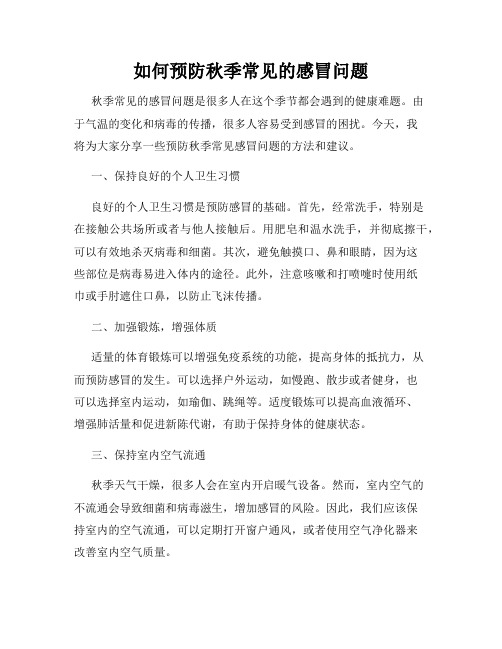 如何预防秋季常见的感冒问题

秋季常见的感冒问题是很多人在这个季节都会遇到的健康难题。由于气温的变化和病毒的传播，很多人容易受到感冒的困扰。今天，我将为大家分享一些预防秋季常见感冒问题的方法和建议。

一、保持良好的个人卫生习惯

良好的个人卫生习惯是预防感冒的基础。首先，经常洗手，特别是在接触公共场所或者与他人接触后。用肥皂和温水洗手，并彻底擦干，可以有效地杀灭病毒和细菌。其次，避免触摸口、鼻和眼睛，因为这些部位是病毒易进入体内的途径。此外，注意咳嗽和打喷嚏时使用纸巾或手肘遮住口鼻，以防止飞沫传播。

二、加强锻炼，增强体质

适量的体育锻炼可以增强免疫系统的功能，提高身体的抵抗力，从而预防感冒的发生。可以选择户外运动，如慢跑、散步或者健身，也可以选择室内运动，如瑜伽、跳绳等。适度锻炼可以提高血液循环、增强肺活量和促进新陈代谢，有助于保持身体的健康状态。

三、保持室内空气流通

秋季天气干燥，很多人会在室内开启暖气设备。然而，室内空气的不流通会导致细菌和病毒滋生，增加感冒的风险。因此，我们应该保持室内的空气流通，可以定期打开窗户通风，或者使用空气净化器来改善室内空气质量。